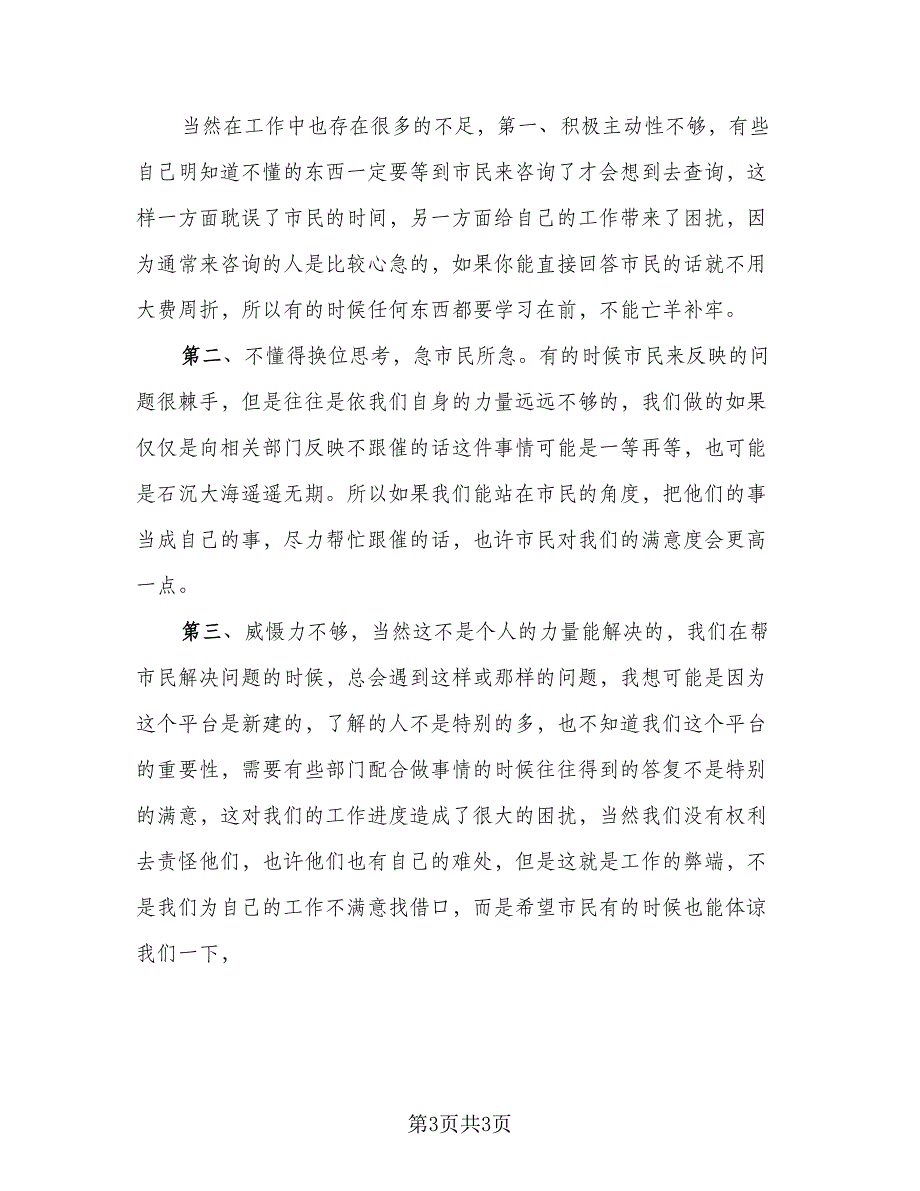 当然在工作中也存在很多的不足，第一、积极主动性不够，有些自己明知道不懂的东西一定要等到市民来咨询了才会想到去查询，这样一方面耽误了市民的时间，另一方面给自己的工作带来了困扰，因为通常来咨询的人是比较心急的，如果你能直接回答市民的话就不用大费周折，所以有的时候任何东西都要学习在前，不能亡羊补牢。

第二、不懂得换位思考，急市民所急。有的时候市民来反映的问题很棘手，但是往往是依我们自身的力量远远不够的，我们做的如果仅仅是向相关部门反映不跟催的话这件事情可能是一等再等，也可能是石沉大海遥遥无期。所以如果我们能站在市民的角度，把他们的事当成自己的事，尽力帮忙跟催的话，也许市民对我们的满意度会更高一点。

第三、威慑力不够，当然这不是个人的力量能解决的，我们在帮市民解决问题的时候，总会遇到这样或那样的问题，我想可能是因为这个平台是新建的，了解的人不是特别的多，也不知道我们这个平台的重要性，需要有些部门配合做事情的时候往往得到的答复不是特别的满意，这对我们的工作进度造成了很大的困扰，当然我们没有权利去责怪他们，也许他们也有自己的难处，但是这就是工作的弊端，不是我们为自己的工作不满意找借口，而是希望市民有的时候也能体谅我们一下，

第3页共3页